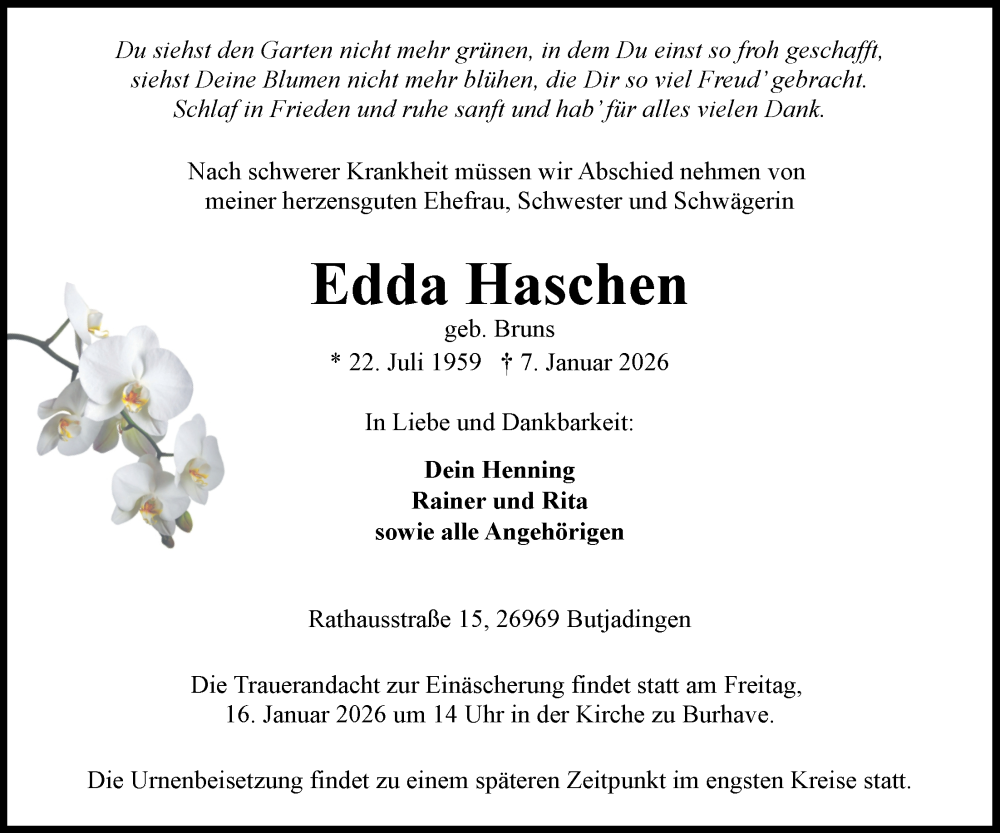 Du siehst den Garten nicht mehr grünen, in dem Du einst so froh geschafft, siehst Deine Blumen nicht mehr blühen, die Dir so viel Freud' gebracht. Schlaf in Frieden und ruhe sanft und hab' für alles vielen Dank.

Nach schwerer Krankheit müssen wir Abschied nehmen von meiner herzensguten Ehefrau, Schwester und Schwägerin

Edda Haschen

geb. Bruns

* 22. Juli 1959 † 7. Januar 2026

In Liebe und Dankbarkeit:

Dein Henning
Rainer und Rita
sowie alle Angehörigen

Rathausstraße 15, 26969 Butjadingen

Die Trauerandacht zur Einäscherung findet statt am Freitag, 16. Januar 2026 um 14 Uhr in der Kirche zu Burhave.

Die Urnenbeisetzung findet zu einem späteren Zeitpunkt im engsten Kreise statt.